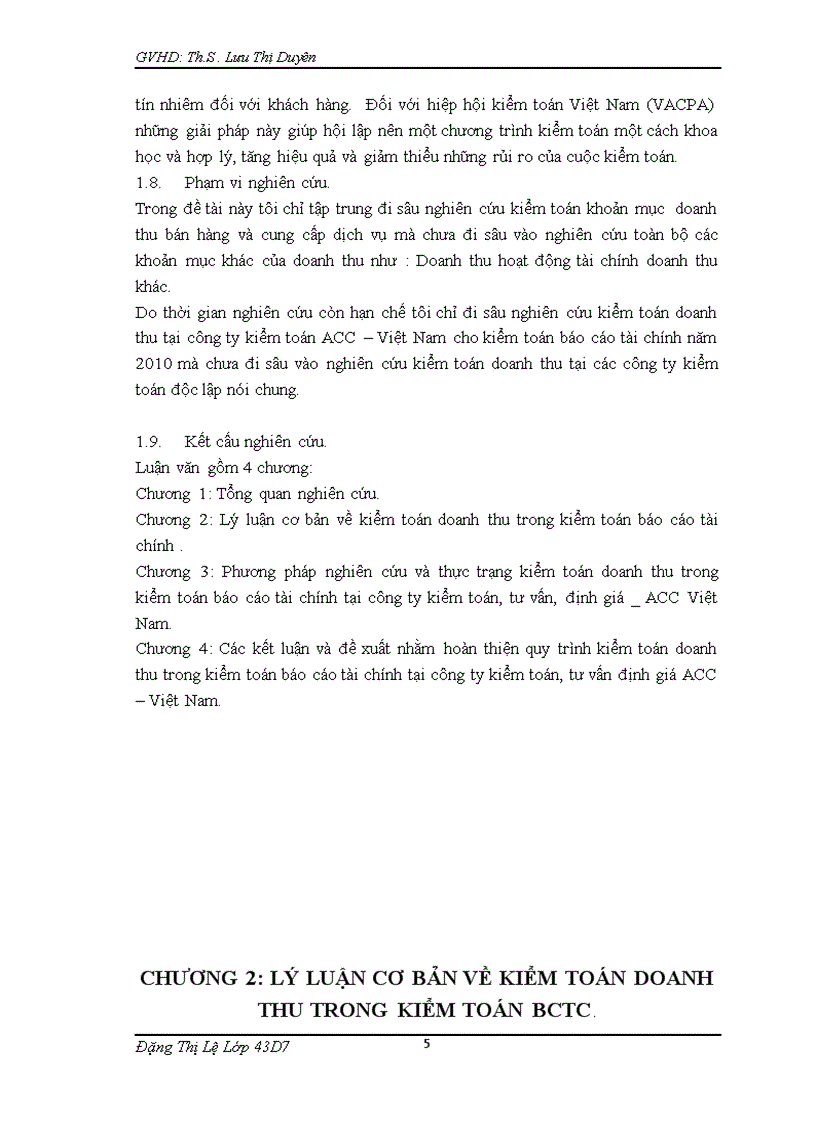 GVHD: Th.S. Lưu Thị Duyên

tín nhiệm đối với khách hàng. Đối với hiệp hội kiểm toán Việt Nam (VACPA) những giải pháp này giúp hội lập nên một chương trình kiểm toán một cách khoa học và hợp lý, tăng hiệu quả và giảm thiểu những rủi ro của cuộc kiểm toán.

1.8. Phạm vi nghiên cứu.

Trong đề tài này tôi chỉ tập trung đi sâu nghiên cứu kiểm toán khoản mục doanh thu bán hàng và cung cấp dịch vụ mà chưa đi sâu vào nghiên cứu toàn bộ các khoản mục khác của doanh thu như : Doanh thu hoạt động tài chính doanh thu khác.

Do thời gian nghiên cứu còn hạn chế tôi chỉ đi sâu nghiên cứu kiểm toán doanh thu tại công ty kiểm toán ACC – Việt Nam cho kiểm toán báo cáo tài chính năm 2010 mà chưa đi sâu vào nghiên cứu kiểm toán doanh thu tại các công ty kiểm toán độc lập nói chung.

1.9. Kết cấu nghiên cứu.

Luận văn gồm 4 chương:

Chương 1: Tổng quan nghiên cứu.

Chương 2: Lý luận cơ bản về kiểm toán doanh thu trong kiểm toán báo cáo tài chính .

Chương 3: Phương pháp nghiên cứu và thực trạng kiểm toán doanh thu trong kiểm toán báo cáo tài chính tại công ty kiểm toán, tư vấn, định giá _ ACC Việt Nam.

Chương 4: Các kết luận và đề xuất nhằm hoàn thiện quy trình kiểm toán doanh thu trong kiểm toán báo cáo tài chính tại công ty kiểm toán, tư vấn định giá ACC – Việt Nam.

CHƯƠNG 2: LÝ LUẬN CƠ BẢN VỀ KIỂM TOÁN DOANH THU TRONG KIỂM TOÁN BCTC.

Đặng Thị Lệ Lớp 43D7 5